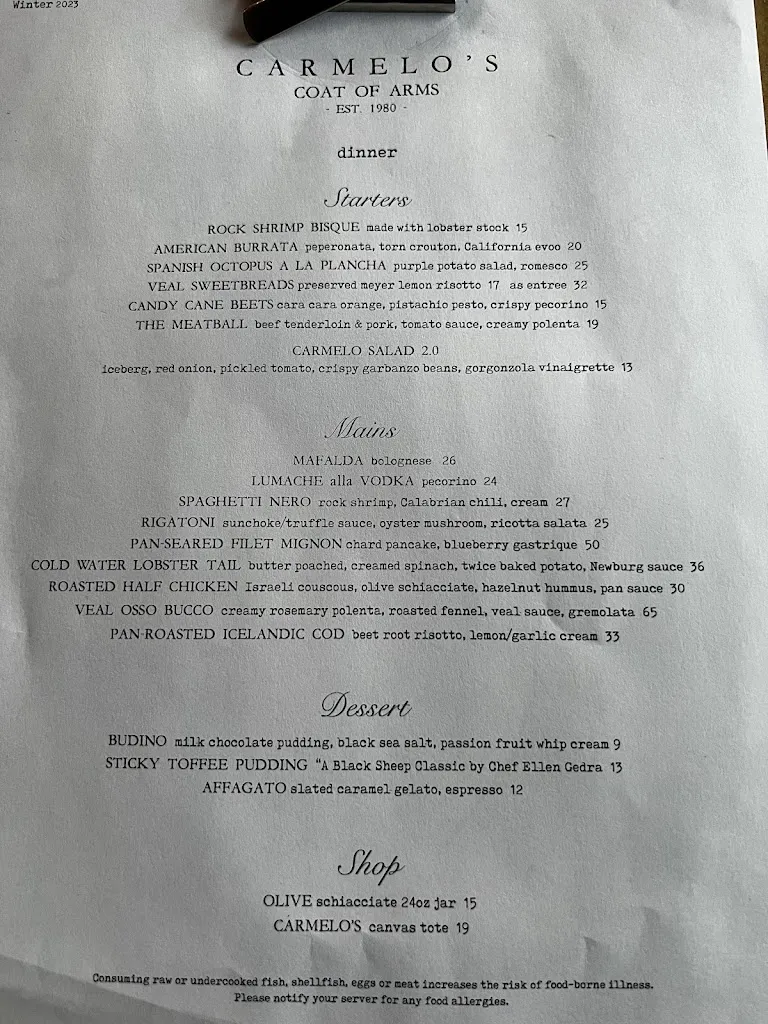 Winter 2023

CARMELO'S
COAT OF ARMS
- EST. 1980 -

dinner

Starters

ROCK SHRIMP BISQUE made with lobster stock 15
AMERICAN BURRATA peperonata, torn crouton, California evoo 20
SPANISH OCTOPUS A LA PLANCHA purple potato salad, romesco 25
VEAL SWEETBREADS preserved meyer lemon risotto 17 as entree 32
CANDY CANE BEETS cara cara orange, pistachio pesto, crispy pecorino 15
THE MEATBALL beef tenderloin & pork, tomato sauce, creamy polenta 19

CARMELO SALAD 2.0
iceberg, red onion, pickled tomato, crispy garbanzo beans, gorgonzola vinaigrette 13

Mains

MAFALDA bolognese 26
LUMACHE alla VODKA pecorino 24
SPAGHETTI NERO rock shrimp, Calabrian chili, cream 27
RIGATONI sunchoke/truffle sauce, oyster mushroom, ricotta salata 25
PAN-SEARED FILET MIGNON chard pancake, blueberry gastrique 50
COLD WATER LOBSTER TAIL butter poached, creamed spinach, twice baked potato, Newburg sauce 36
ROASTED HALF CHICKEN Israeli couscous, olive schiacciate, hazelnut hummus, pan sauce 30
VEAL OSSO BUCCO creamy rosemary polenta, roasted fennel, veal sauce, gremolata 65
PAN-ROASTED ICELANDIC COD beet root risotto, lemon/garlic cream 33

Dessert

BUDINO milk chocolate pudding, black sea salt, passion fruit whip cream 9
STICKY TOFFEE PUDDING "A Black Sheep Classic by Chef Ellen Gedra 13
AFFAGATO slated caramel gelato, espresso 12

Shop

OLIVE schiacciate 24oz jar 15
CARMELO'S canvas tote 19

Consuming raw or undercooked fish, shellfish, eggs or meat increases the risk of food-borne illness.
Please notify your server for any food allergies.